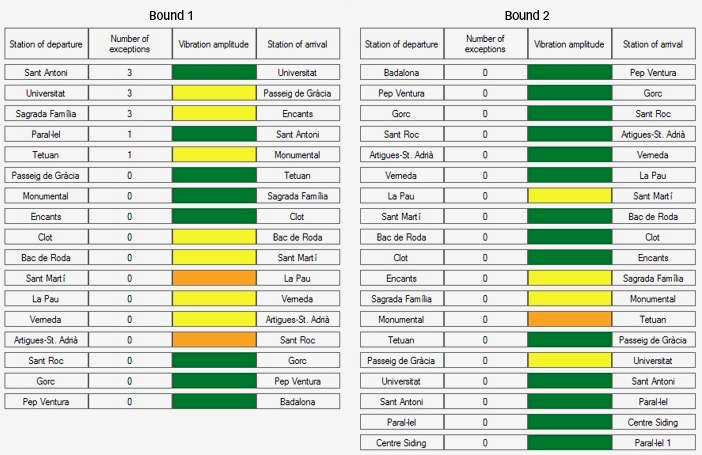 Bound 1

| Station of departure | Number of exceptions | Vibration amplitude | Station of arrival |
|---|---|---|---|
| Sant Antoni | 3 | | Universitat |
| Universitat | 3 | | Passeig de Gràcia |
| Sagrada Família | 3 | | Encants |
| Paral·lel | 1 | | Sant Antoni |
| Tetuan | 1 | | Monumental |
| Passeig de Gràcia | 0 | | Tetuan |
| Monumental | 0 | | Sagrada Família |
| Encants | 0 | | Clot |
| Clot | 0 | | Bac de Roda |
| Bac de Roda | 0 | | Sant Martí |
| Sant Martí | 0 | | La Pau |
| La Pau | 0 | | Verneda |
| Verneda | 0 | | Artigues-St. Adrià |
| Artigues-St. Adrià | 0 | | Sant Roc |
| Sant Roc | 0 | | Gorc |
| Gorc | 0 | | Pep Ventura |
| Pep Ventura | 0 | | Badalona |

Bound 2

| Station of departure | Number of exceptions | Vibration amplitude | Station of arrival |
|---|---|---|---|
| Badalona | 0 | | Pep Ventura |
| Pep Ventura | 0 | | Gorc |
| Gorc | 0 | | Sant Roc |
| Sant Roc | 0 | | Artigues-St. Adrià |
| Artigues-St. Adrià | 0 | | Verneda |
| Verneda | 0 | | La Pau |
| La Pau | 0 | | Sant Martí |
| Sant Martí | 0 | | Bac de Roda |
| Bac de Roda | 0 | | Clot |
| Clot | 0 | | Encants |
| Encants | 0 | | Sagrada Família |
| Sagrada Família | 0 | | Monumental |
| Monumental | 0 | | Tetuan |
| Tetuan | 0 | | Passeig de Gràcia |
| Passeig de Gràcia | 0 | | Universitat |
| Universitat | 0 | | Sant Antoni |
| Sant Antoni | 0 | | Paral·lel |
| Paral·lel | 0 | | Centre Siding |
| Centre Siding | 0 | | Paral·lel 1 |